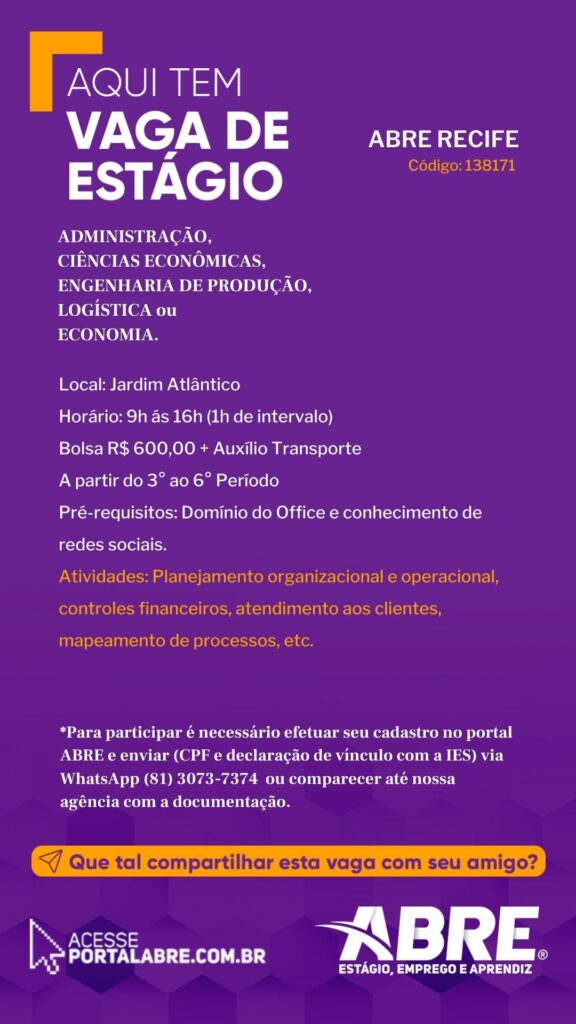 AQUI TEM
VAGA DE ESTÁGIO

ABRE RECIFE
Código: 138171

ADMINISTRAÇÃO,
CIÊNCIAS ECONÔMICAS,
ENGENHARIA DE PRODUÇÃO,
LOGÍSTICA ou
ECONOMIA.

Local: Jardim Atlântico
Horário: 9h ás 16h (1h de intervalo)
Bolsa R$ 600,00 + Auxílio Transporte
A partir do 3° ao 6° Período
Pré-requisitos: Domínio do Office e conhecimento de redes sociais.
Atividades: Planejamento organizacional e operacional, controles financeiros, atendimento aos clientes, mapeamento de processos, etc.

*Para participar é necessário efetuar seu cadastro no portal ABRE e enviar (CPF e declaração de vínculo com a IES) via WhatsApp (81) 3073-7374 ou comparecer até nossa agência com a documentação.

Que tal compartilhar esta vaga com seu amigo?

ACESSE
PORTALABRE.COM.BR

ABRE®
ESTÁGIO, EMPREGO E APRENDIZ